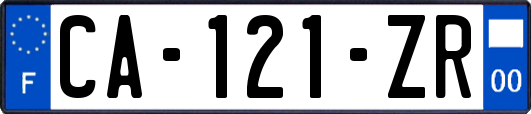 F

CA-121-ZR

00